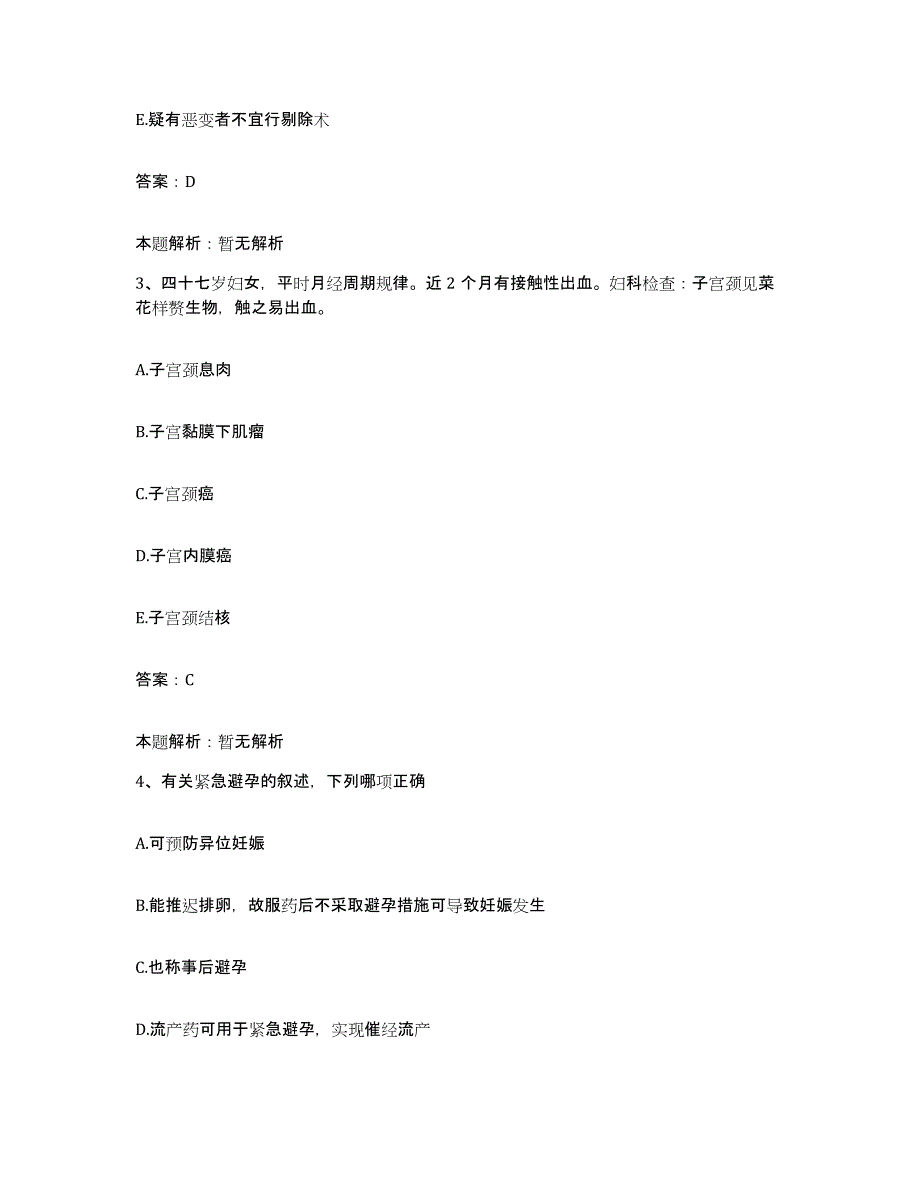 E.疑有恶变者不宜行剔除术

答案：D

本题解析：暂无解析

3、四十七岁妇女，平时月经周期规律。近 2 个月有接触性出血。妇科检查：子宫颈见菜花样赘生物，触之易出血。

A.子宫颈息肉

B.子宫黏膜下肌瘤

C.子宫颈癌

D.子宫内膜癌

E.子宫颈结核

答案：C

本题解析：暂无解析

4、有关紧急避孕的叙述，下列哪项正确

A.可预防异位妊娠

B.能推迟排卵，故服药后不采取避孕措施可导致妊娠发生

C.也称事后避孕

D.流产药可用于紧急避孕，实现催经流产